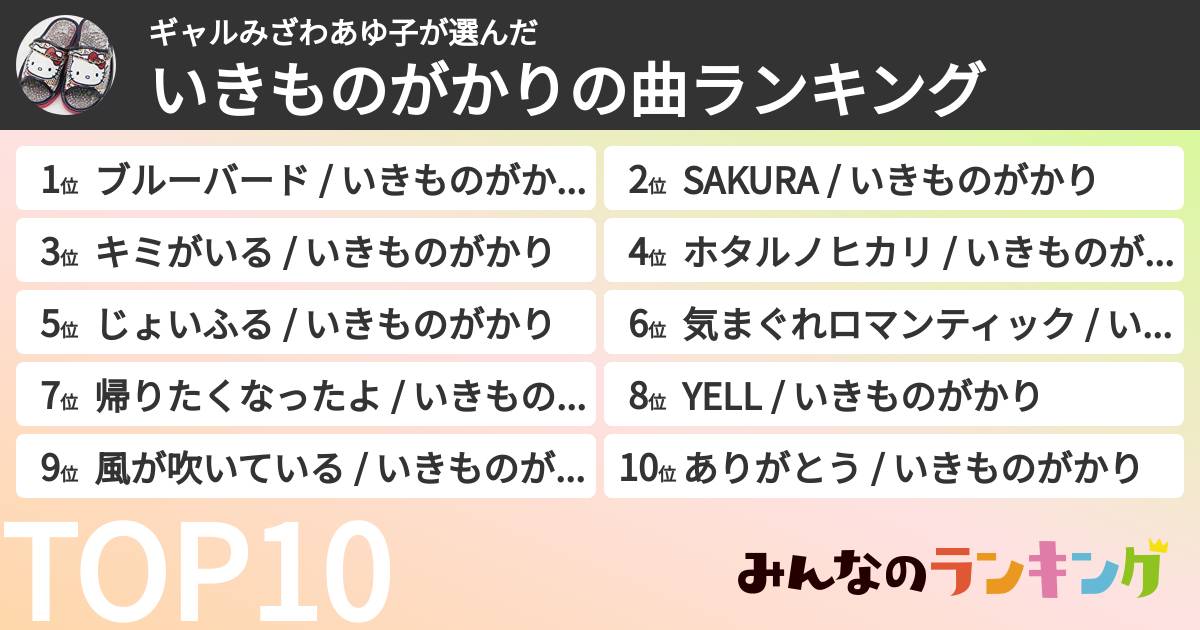 ギャルみざわあゆ子が選んだ
いきものがかりの曲ランキング

1位 ブルーバード / いきものがか...
2位 SAKURA / いきものがかり
3位 キミがいる / いきものがかり
4位 ホタルノヒカリ / いきものが...
5位 じょいふる / いきものがかり
6位 気まぐれロマンティック / い...
7位 帰りたくなったよ / いきもの...
8位 YELL / いきものがかり
9位 風が吹いている / いきものが...
10位 ありがとう / いきものがかり

TOP10

みんなのランキング